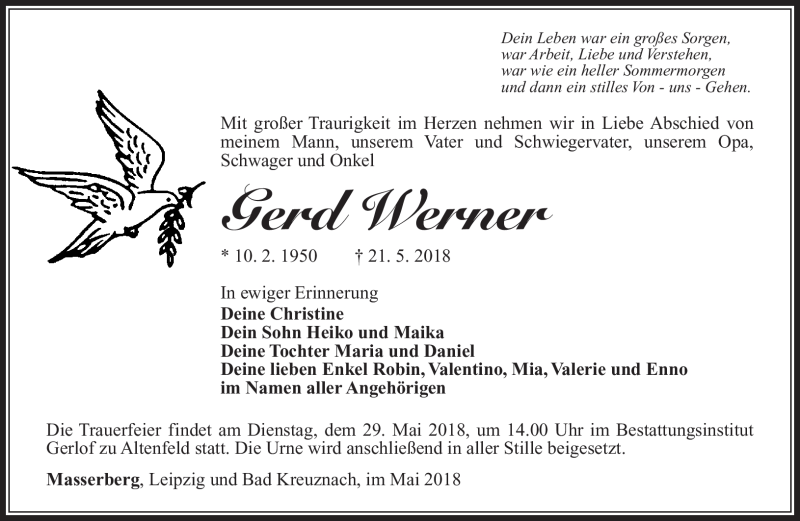 Dein Leben war ein großes Sorgen,
war Arbeit, Liebe und Verstehen,
war wie ein heller Sommermorgen
und dann ein stilles Von - uns - Gehen.

Mit großer Traurigkeit im Herzen nehmen wir in Liebe Abschied von meinem Mann, unserem Vater und Schwiegervater, unserem Opa, Schwager und Onkel

Gerd Werner

* 10. 2. 1950 † 21. 5. 2018

In ewiger Erinnerung
Deine Christine
Dein Sohn Heiko und Maika
Deine Tochter Maria und Daniel
Deine lieben Enkel Robin, Valentino, Mia, Valerie und Enno
im Namen aller Angehörigen

Die Trauerfeier findet am Dienstag, dem 29. Mai 2018, um 14.00 Uhr im Bestattungsinstitut Gerlof zu Altenfeld statt. Die Urne wird anschließend in aller Stille beigesetzt.

Masserberg, Leipzig und Bad Kreuznach, im Mai 2018